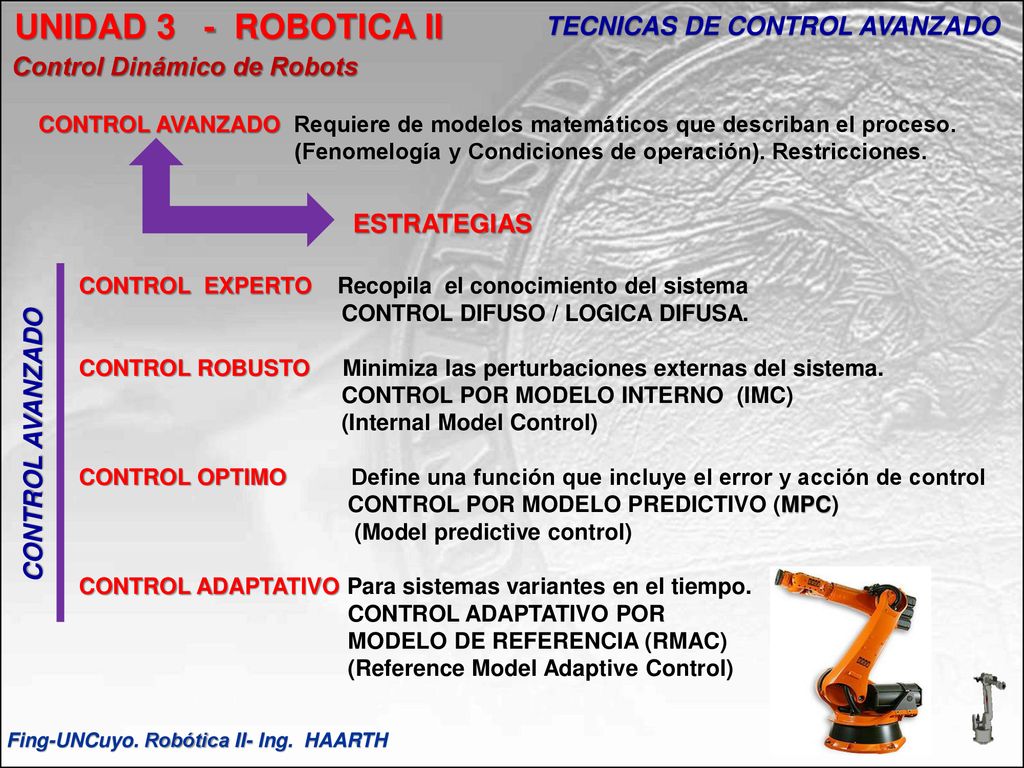 UNIDAD 3 - ROBOTICA II

TECNICAS DE CONTROL AVANZADO

Control Dinámico de Robots

CONTROL AVANZADO Requiere de modelos matemáticos que describan el proceso. (Fenomelogía y Condiciones de operación). Restricciones.

ESTRATEGIAS

CONTROL AVANZADO

CONTROL EXPERTO Recopila el conocimiento del sistema
CONTROL DIFUSO / LOGICA DIFUSA.

CONTROL ROBUSTO Minimiza las perturbaciones externas del sistema.
CONTROL POR MODELO INTERNO (IMC)
(Internal Model Control)

CONTROL OPTIMO Define una función que incluye el error y acción de control
CONTROL POR MODELO PREDICTIVO (MPC)
(Model predictive control)

CONTROL ADAPTATIVO Para sistemas variantes en el tiempo.
CONTROL ADAPTATIVO POR MODELO DE REFERENCIA (RMAC)
(Reference Model Adaptive Control)

Fing-UNCuyo. Robótica II- Ing. HAARTH